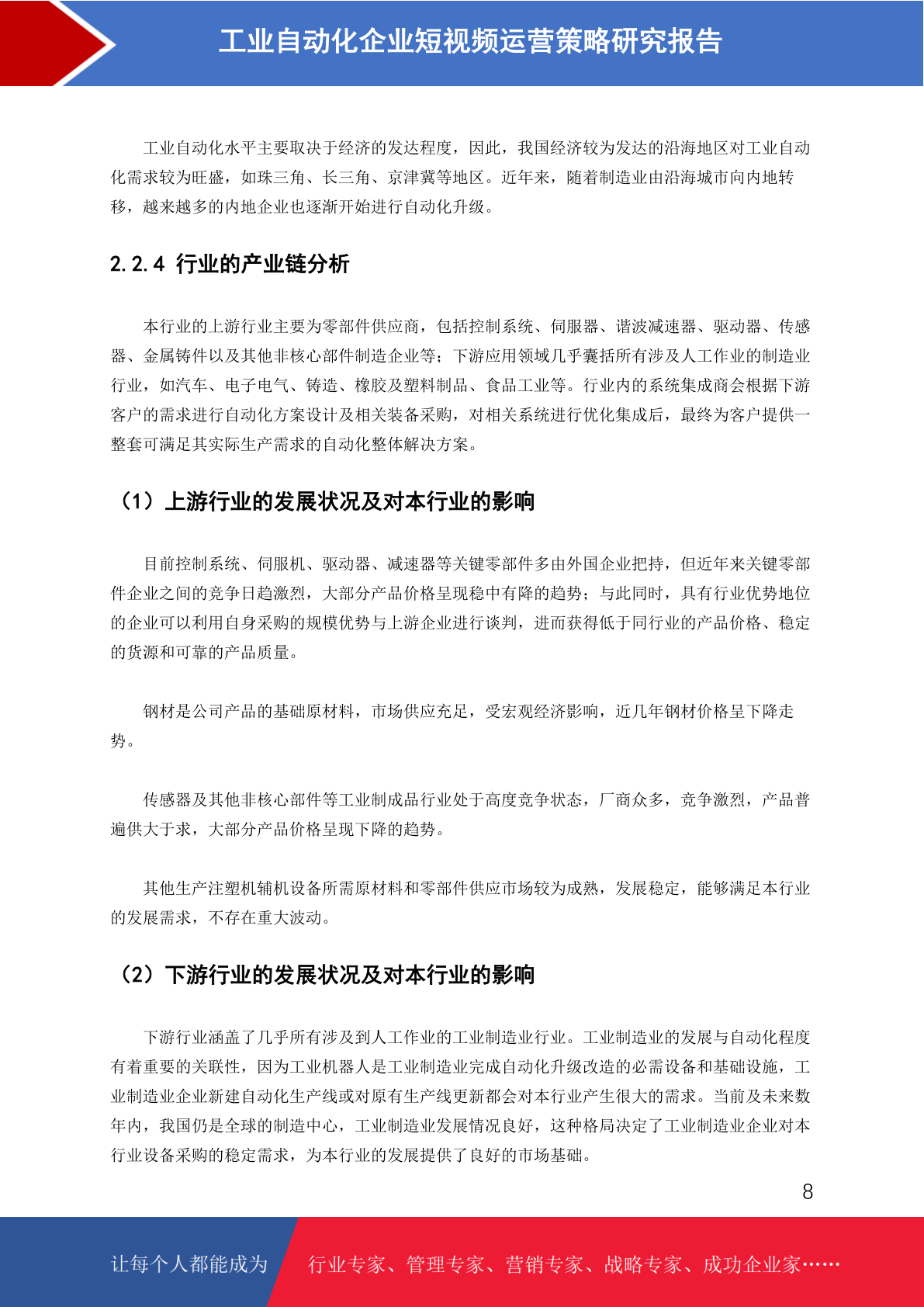 工业自动化企业短视频运营策略研究报告

工业自动化水平主要取决于经济的发达程度，因此，我国经济较为发达的沿海地区对工业自动化需求较为旺盛，如珠三角、长三角、京津冀等地区。近年来，随着制造业由沿海城市向内地转移，越来越多的内地企业也逐渐开始进行自动化升级。

2.2.4 行业的产业链分析

本行业的上游行业主要为零部件供应商，包括控制系统、伺服器、谐波减速器、驱动器、传感器、金属铸件以及其他非核心部件制造企业等；下游应用领域几乎囊括所有涉及人工作业的制造业行业，如汽车、电子电气、铸造、橡胶及塑料制品、食品工业等。行业内的系统集成商会根据下游客户的需求进行自动化方案设计及相关装备采购，对相关系统进行优化集成后，最终为客户提供一整套可满足其实际生产需求的自动化整体解决方案。

（1）上游行业的发展状况及对本行业的影响

目前控制系统、伺服机、驱动器、减速器等关键零部件多由外国企业把持，但近年来关键零部件企业之间的竞争日趋激烈，大部分产品价格呈现稳中有降的趋势；与此同时，具有行业优势地位的企业可以利用自身采购的规模优势与上游企业进行谈判，进而获得低于同行业的产品价格、稳定的货源和可靠的产品质量。

钢材是公司产品的基础原材料，市场供应充足，受宏观经济影响，近几年钢材价格呈下降走势。

传感器及其他非核心部件等工业制成品行业处于高度竞争状态，厂商众多，竞争激烈，产品普遍供大于求，大部分产品价格呈现下降的趋势。

其他生产注塑机辅机设备所需原材料和零部件供应市场较为成熟，发展稳定，能够满足本行业的发展需求，不存在重大波动。

（2）下游行业的发展状况及对本行业的影响

下游行业涵盖了几乎所有涉及到人工作业的工业制造业行业。工业制造业的发展与自动化程度有着重要的关联性，因为工业机器人是工业制造业完成自动化升级改造的必需设备和基础设施，工业制造业企业新建自动化生产线或对原有生产线更新都会对本行业产生很大的需求。当前及未来数年内，我国仍是全球的制造中心，工业制造业发展情况良好，这种格局决定了工业制造业企业对本行业设备采购的稳定需求，为本行业的发展提供了良好的市场基础。

8

让每个人都能成为 行业专家、管理专家、营销专家、战略专家、成功企业家……